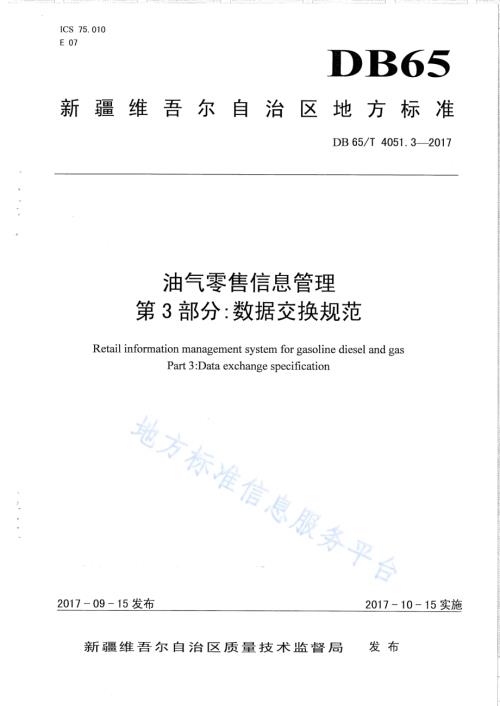 ICS 75.010
E 07

DB65

新疆维吾尔自治区地方标准

DB 65/T 4051.3—2017

油气零售信息管理
第3部分:数据交换规范

Retail information management system for gasoline diesel and gas
Part 3:Data exchange specification

地方标准信息服务平台

2017-09-15发布

2017-10-15实施

新疆维吾尔自治区质量技术监督局 发布